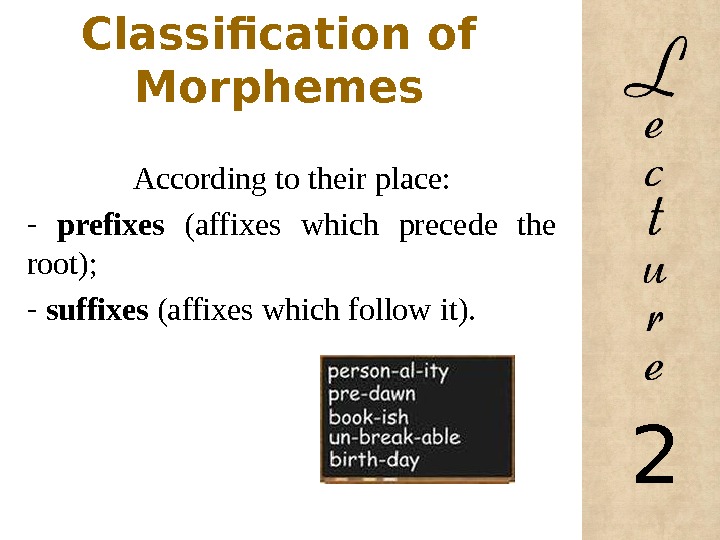 Classification of Morphemes

According to their place:

- prefixes (affixes which precede the root);

- suffixes (affixes which follow it).

person-al-ity
pre-dawn
book-ish
un-break-able
birth-day

Lecture 2